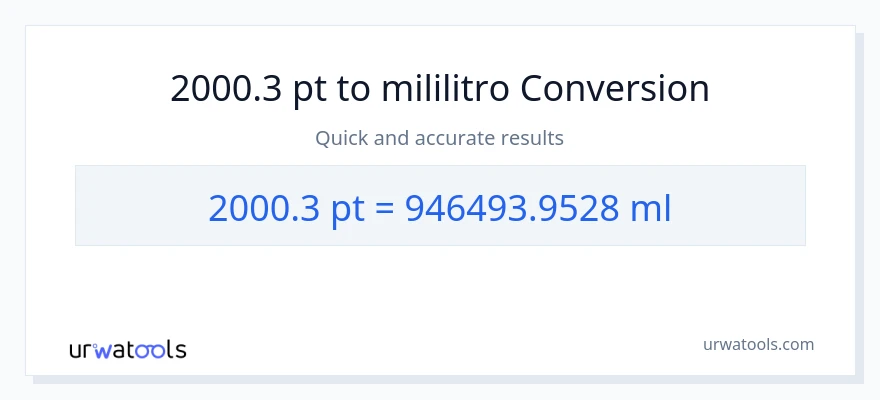 2000.3 pt to mililitro Conversion

Quick and accurate results

2000.3 pt = 946493.9528 ml

urwatools

urwatools.com